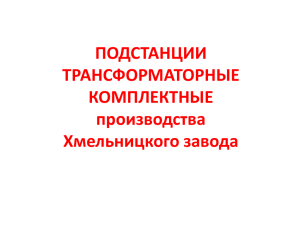 ПОДСТАНЦИИ ТРАНСФОРМАТОРНЫЕ КОМПЛЕКТНЫЕ производства Хмельницкого завода